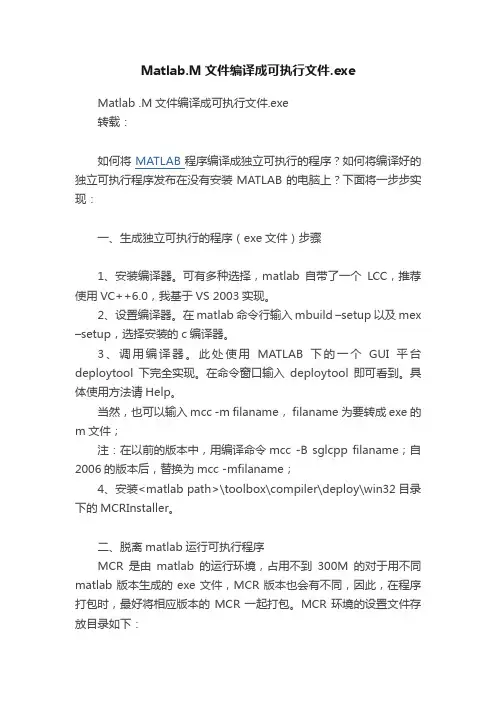 Matlab.M 文件编译成可执行文件.exe

Matlab .M 文件编译成可执行文件.exe
转载：

如何将 MATLAB 程序编译成独立可执行的程序？如何将编译好的独立可执行程序发布在没有安装 MATLAB 的电脑上？下面将一步步实现：

一、生成独立可执行的程序（exe 文件）步骤

1、安装编译器。可有多种选择，matlab 自带了一个 LCC，推荐使用 VC++6.0，我基于 VS 2003 实现。
2、设置编译器。在 matlab 命令行输入 mbuild –setup 以及 mex –setup，选择安装的 c 编译器。
3、调用编译器。此处使用 MATLAB 下的一个 GUI 平台 deploytool 下完全实现。在命令窗口输入 deploytool 即可看到。具体使用方法请 Help。
当然，也可以输入 mcc -m filaname， filaname 为要转成 exe 的 m 文件；
注：在以前的版本中，用编译命令 mcc -B sglcpp filaname；自 2006 的版本后，替换为 mcc -mfilaname；
4、安装<matlab path>\toolbox\compiler\deploy\win32 目录下的 MCRInstaller。

二、脱离 matlab 运行可执行程序
MCR 是由 matlab 的运行环境，占用不到 300M 的对于用不同 matlab 版本生成的 exe 文件，MCR 版本也会有不同，因此，在程序打包时，最好将相应版本的 MCR 一起打包。MCR 环境的设置文件存放目录如下：